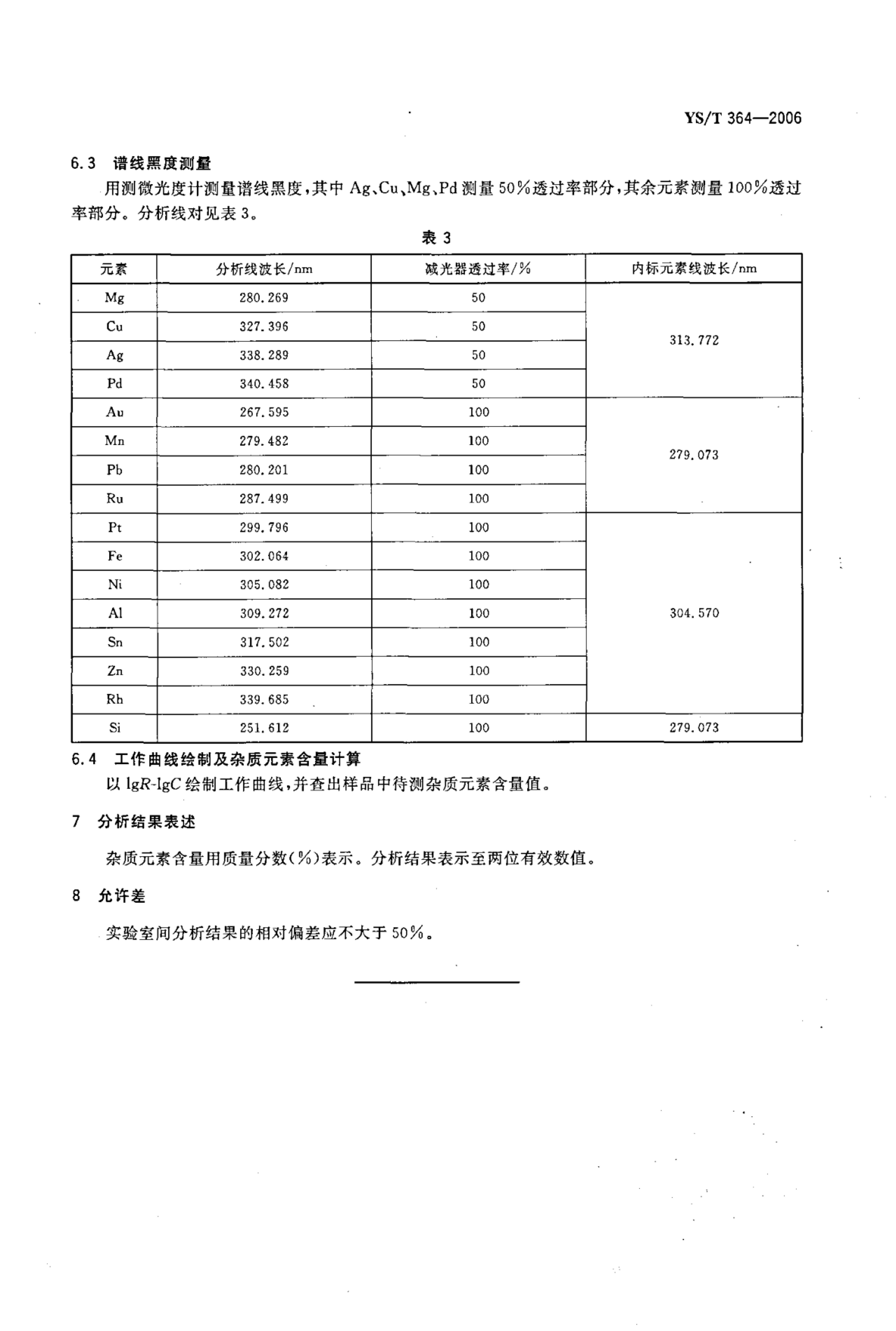 YS/T 364—2006

6.3 谱线黑度测量

用测微光度计测量谱线黑度，其中 Ag、Cu、Mg、Pd 测量 50%透过率部分，其余元素测量 100%透过率部分。分析线对见表 3。

表 3

| 元素 | 分析线波长/nm | 减光器透过率/% | 内标元素线波长/nm |
|---|---|---|---|
| Mg | 280.269 | 50 | 313.772 |
| Cu | 327.396 | 50 | |
| Ag | 338.289 | 50 | |
| Pd | 340.458 | 50 | |
| Au | 267.595 | 100 | 279.073 |
| Mn | 279.482 | 100 | |
| Pb | 280.201 | 100 | |
| Ru | 287.499 | 100 | |
| Pt | 299.796 | 100 | 304.570 |
| Fe | 302.064 | 100 | |
| Ni | 305.082 | 100 | |
| Al | 309.272 | 100 | |
| Sn | 317.502 | 100 | |
| Zn | 330.259 | 100 | |
| Rh | 339.685 | 100 | |
| Si | 251.612 | 100 | 279.073 |

6.4 工作曲线绘制及杂质元素含量计算

以 $\lg R$-$\lg C$ 绘制工作曲线，并查出样品中待测杂质元素含量值。

7 分析结果表述

杂质元素含量用质量分数(%)表示。分析结果表示至两位有效数值。

8 允许差

实验室间分析结果的相对偏差应不大于 50%。